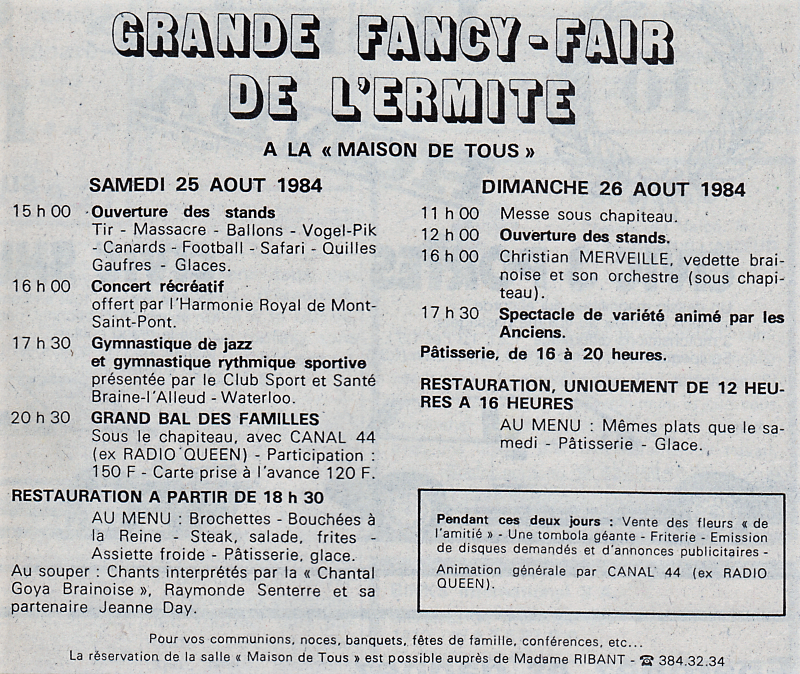 GRANDE FANCY-FAIR DE L'ERMITE

A LA « MAISON DE TOUS »

SAMEDI 25 AOUT 1984

15 h 00 Ouverture des stands
Tir - Massacre - Ballons - Vogel-Pik - Canards - Football - Safari - Quilles Gaufres - Glaces.

16 h 00 Concert récréatif
offert par l'Harmonie Royal de Mont-Saint-Pont.

17 h 30 Gymnastique de jazz et gymnastique rythmique sportive
présentée par le Club Sport et Santé Braine-l'Alleud - Waterloo.

20 h 30 GRAND BAL DES FAMILLES
Sous le chapiteau, avec CANAL 44 (ex RADIO QUEEN) - Participation : 150 F - Carte prise à l'avance 120 F.

RESTAURATION A PARTIR DE 18 h 30
AU MENU : Brochettes - Bouchées à la Reine - Steak, salade, frites - Assiette froide - Pâtisserie, glace.
Au souper : Chants interprétés par la « Chantal Goya Brainoise », Raymonde Senterre et sa partenaire Jeanne Day.

DIMANCHE 26 AOUT 1984

11 h 00 Messe sous chapiteau.
12 h 00 Ouverture des stands.
16 h 00 Christian MERVEILLE, vedette brainoise et son orchestre (sous chapiteau).
17 h 30 Spectacle de variété animé par les Anciens.

Pâtisserie, de 16 à 20 heures.

RESTAURATION, UNIQUEMENT DE 12 HEURES A 16 HEURES
AU MENU : Mêmes plats que le samedi - Pâtisserie - Glace.

Pendant ces deux jours : Vente des fleurs « de l'amitié » - Une tombola géante - Friterie - Emission de disques demandés et d'annonces publicitaires - Animation générale par CANAL 44 (ex RADIO QUEEN).

Pour vos communions, noces, banquets, fêtes de famille, conférences, etc...
La réservation de la salle « Maison de Tous » est possible auprès de Madame RIBANT - ☎ 384.32.34